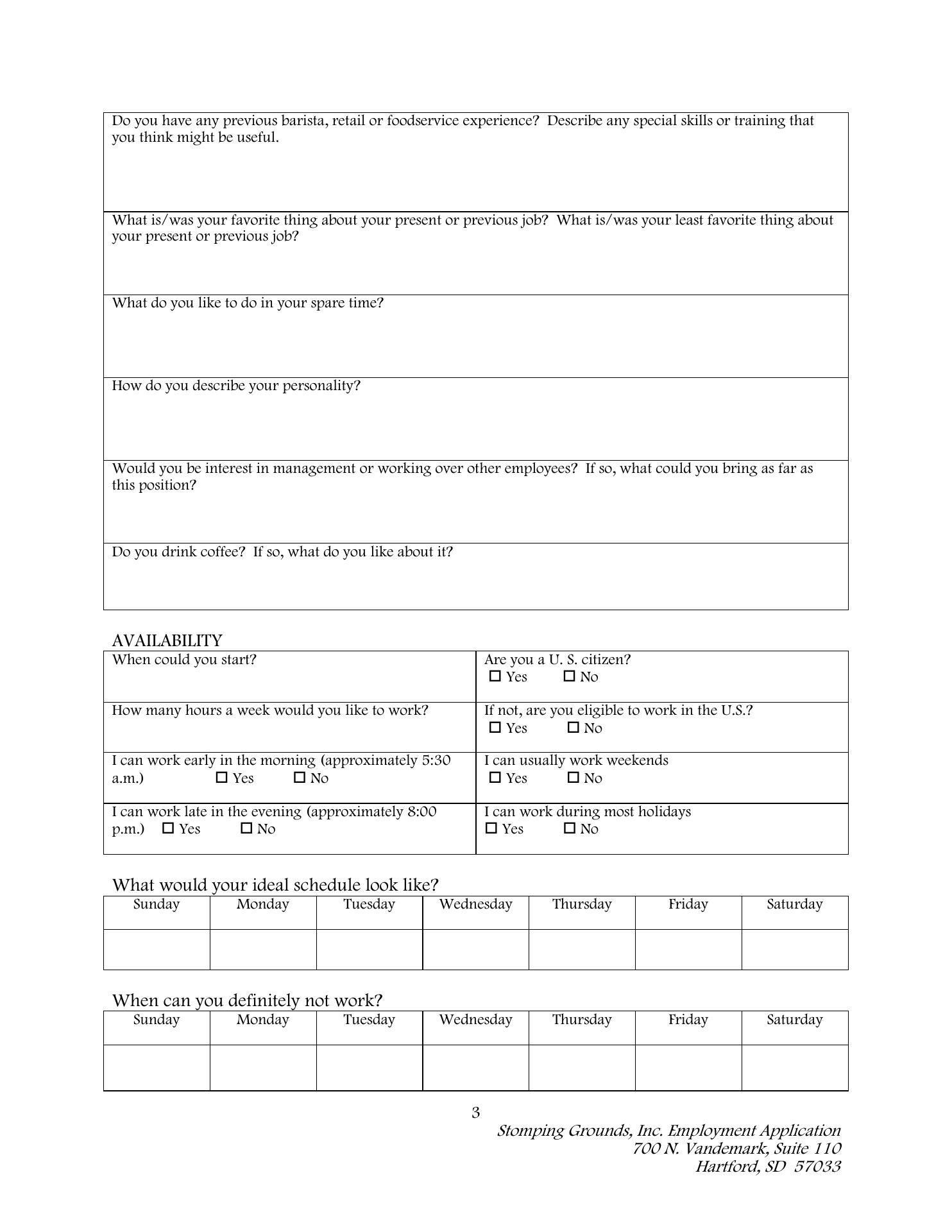 Do you have any previous barista, retail or foodservice experience? Describe any special skills or training that you think might be useful.

What is/was your favorite thing about your present or previous job? What is/was your least favorite thing about your present or previous job?

What do you like to do in your spare time?

How do you describe your personality?

Would you be interest in management or working over other employees? If so, what could you bring as far as this position?

Do you drink coffee? If so, what do you like about it?

AVAILABILITY

| When could you start? | Are you a U. S. citizen? ☐ Yes ☐ No |
|---|---|
| How many hours a week would you like to work? | If not, are you eligible to work in the U.S.? ☐ Yes ☐ No |
| I can work early in the morning (approximately 5:30 a.m.) ☐ Yes ☐ No | I can usually work weekends ☐ Yes ☐ No |
| I can work late in the evening (approximately 8:00 p.m.) ☐ Yes ☐ No | I can work during most holidays ☐ Yes ☐ No |

What would your ideal schedule look like?

| Sunday | Monday | Tuesday | Wednesday | Thursday | Friday | Saturday |
|---|---|---|---|---|---|---|
| | | | | | | |

When can you definitely not work?

| Sunday | Monday | Tuesday | Wednesday | Thursday | Friday | Saturday |
|---|---|---|---|---|---|---|
| | | | | | | |

3

Stomping Grounds, Inc. Employment Application
700 N. Vandemark, Suite 110
Hartford, SD 57033